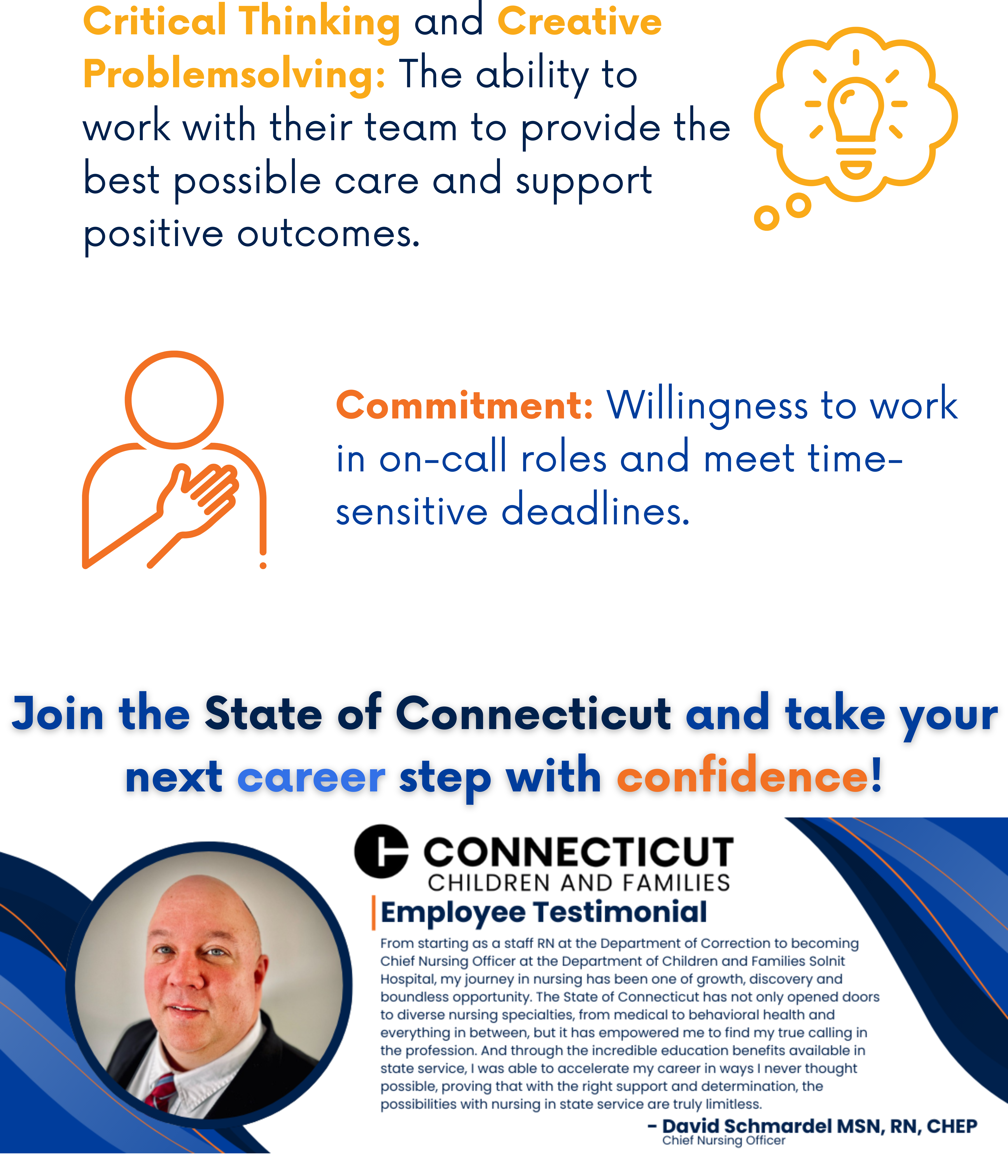 Critical Thinking and Creative Problemsolving: The ability to work with their team to provide the best possible care and support positive outcomes.

Commitment: Willingness to work in on-call roles and meet time-sensitive deadlines.

Join the State of Connecticut and take your next career step with confidence!

CONNECTICUT
CHILDREN AND FAMILIES

Employee Testimonial

From starting as a staff RN at the Department of Correction to becoming Chief Nursing Officer at the Department of Children and Families Solnit Hospital, my journey in nursing has been one of growth, discovery and boundless opportunity. The State of Connecticut has not only opened doors to diverse nursing specialties, from medical to behavioral health and everything in between, but it has empowered me to find my true calling in the profession. And through the incredible education benefits available in state service, I was able to accelerate my career in ways I never thought possible, proving that with the right support and determination, the possibilities with nursing in state service are truly limitless.

- David Schmardel MSN, RN, CHEP
Chief Nursing Officer